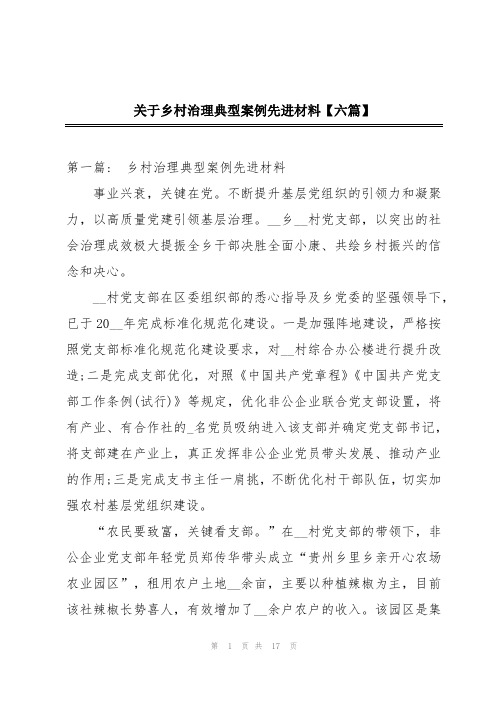 关于乡村治理典型案例先进材料【六篇】

第一篇： 乡村治理典型案例先进材料

事业兴衰，关键在党。不断提升基层党组织的引领力和凝聚力，以高质量党建引领基层治理。__乡__村党支部，以突出的社会治理成效极大提振全乡干部决胜全面小康、共绘乡村振兴的信念和决心。

__村党支部在区委组织部的悉心指导及乡党委的坚强领导下，已于20__年完成标准化规范化建设。一是加强阵地建设，严格按照党支部标准化规范化建设要求，对__村综合办公楼进行提升改造;二是完成支部优化，对照《中国共产党章程》《中国共产党支部工作条例(试行)》等规定，优化非公企业联合党支部设置，将有产业、有合作社的_名党员吸纳进入该支部并确定党支部书记，将支部建在产业上，真正发挥非公企业党员带头发展、推动产业的作用;三是完成支书主任一肩挑，不断优化村干部队伍，切实加强农村基层党组织建设。

“农民要致富，关键看支部。”在__村党支部的带领下，非公企业党支部年轻党员郑传华带头成立“贵州乡里乡亲开心农场农业园区”，租用农户土地__余亩，主要以种植辣椒为主，目前该社辣椒长势喜人，有效增加了__余户农户的收入。该园区是集

第 1 页 共 17 页